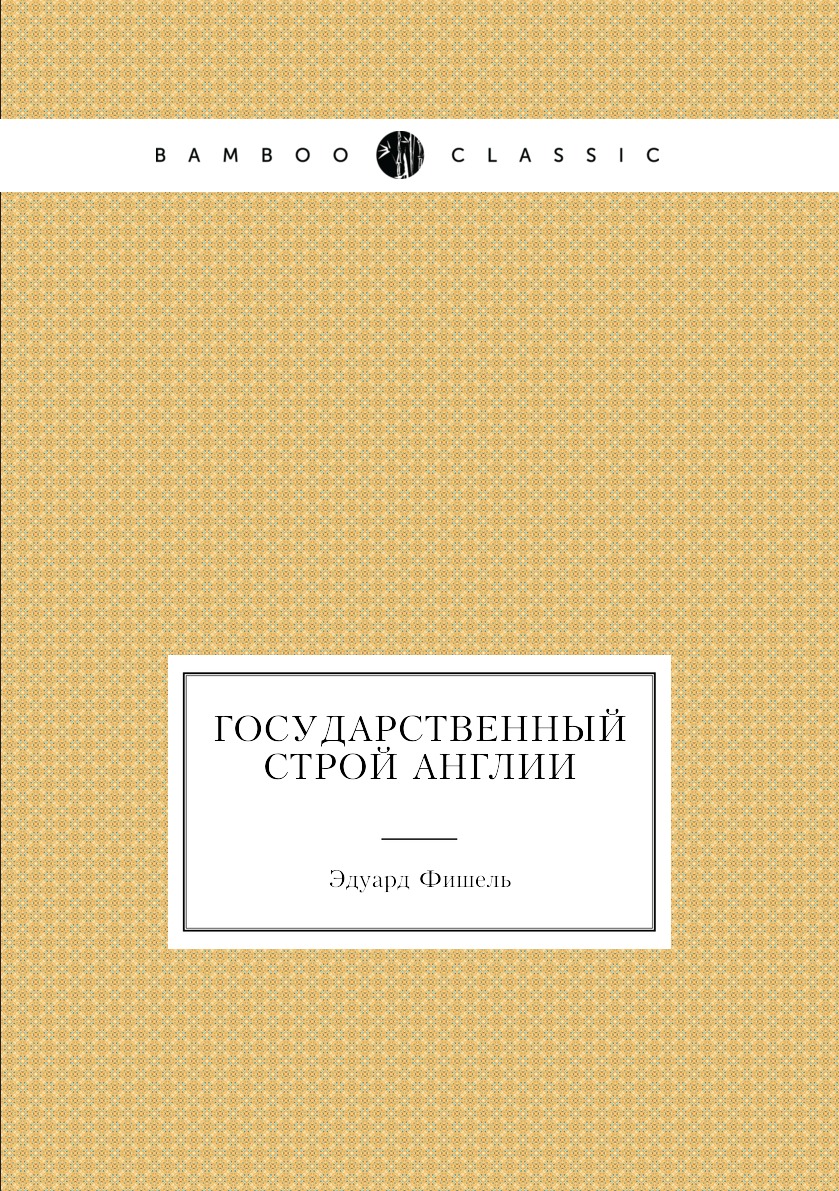 BAMBOO CLASSIC

ГОСУДАРСТВЕННЫЙ СТРОЙ АНГЛИИ

Эдуард Фишель